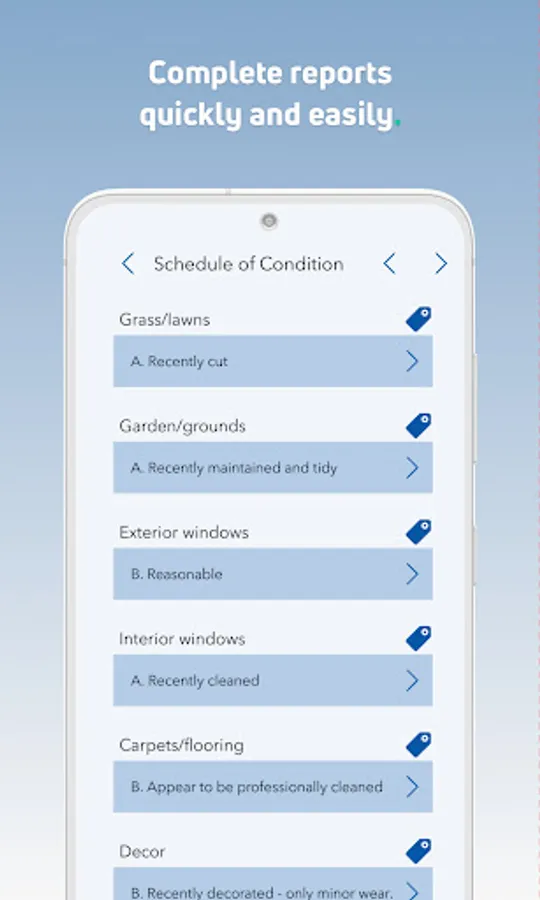 Complete reports quickly and easily.

Schedule of Condition

Grass/lawns

A. Recently cut

Garden/grounds

A. Recently maintained and tidy

Exterior windows

B. Reasonable

Interior windows

A. Recently cleaned

Carpets/flooring

B. Appear to be professionally cleaned

Decor

B. Recently decorated - only minor wear.